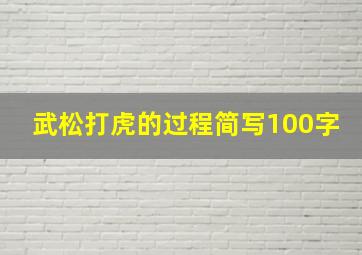 武松打虎的过程简写100字